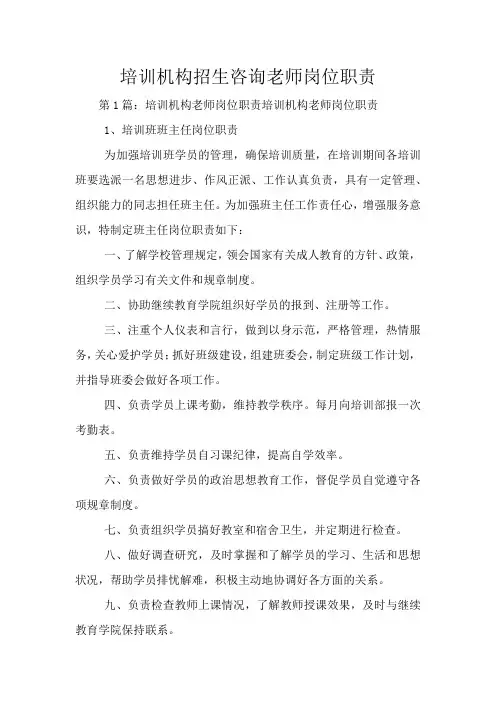 培训机构招生咨询老师岗位职责

第1篇：培训机构老师岗位职责培训机构老师岗位职责

1、培训班班主任岗位职责

为加强培训班学员的管理，确保培训质量，在培训期间各培训班要选派一名思想进步、作风正派、工作认真负责，具有一定管理、组织能力的同志担任班主任。为加强班主任工作责任心，增强服务意识，特制定班主任岗位职责如下：

一、了解学校管理规定，领会国家有关成人教育的方针、政策，组织学员学习有关文件和规章制度。

二、协助继续教育学院组织好学员的报到、注册等工作。

三、注重个人仪表和言行，做到以身示范，严格管理，热情服务，关心爱护学员；抓好班级建设，组建班委会，制定班级工作计划，并指导班委会做好各项工作。

四、负责学员上课考勤，维持教学秩序。每月向培训部报一次考勤表。

五、负责维持学员自习课纪律，提高自学效率。

六、负责做好学员的政治思想教育工作，督促学员自觉遵守各项规章制度。

七、负责组织学员搞好教室和宿舍卫生，并定期进行检查。

八、做好调查研究，及时掌握和了解学员的学习、生活和思想状况，帮助学员排忧解难，积极主动地协调好各方面的关系。

九、负责检查教师上课情况，了解教师授课效果，及时与继续教育学院保持联系。